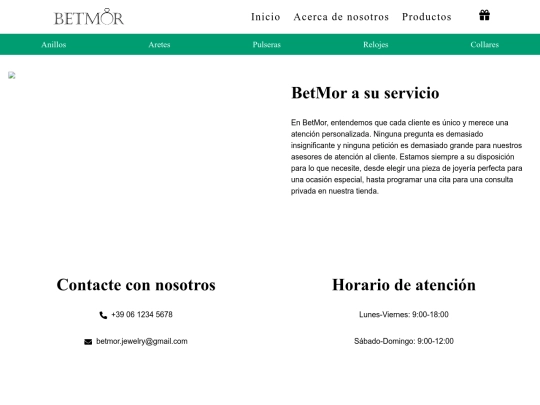 BETMOR

Inicio Acerca de nosotros Productos

Anillos Aretes Pulseras Relojes Collares

BetMor a su servicio

En BetMor, entendemos que cada cliente es único y merece una atención personalizada. Ninguna pregunta es demasiado insignificante y ninguna petición es demasiado grande para nuestros asesores de atención al cliente. Estamos siempre a su disposición para lo que necesite, desde elegir una pieza de joyería perfecta para una ocasión especial, hasta programar una cita para una consulta privada en nuestra tienda.

Contacte con nosotros

+39 06 1234 5678

betmor.jewelry@gmail.com

Horario de atención

Lunes-Viernes: 9:00-18:00

Sábado-Domingo: 9:00-12:00